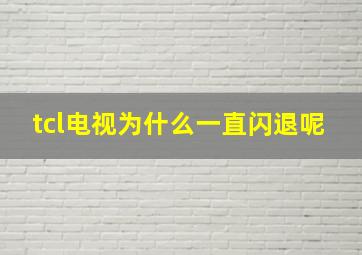 tcl电视为什么一直闪退呢